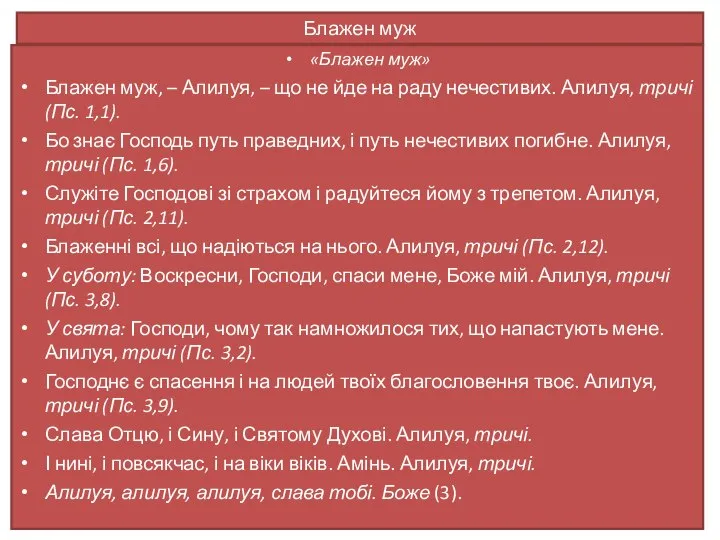 Блажен муж

• «Блажен муж»

• Блажен муж, – Алилуя, – що не йде на раду нечестивих. Алилуя, тричі (Пс. 1,1).

• Бо знає Господь путь праведних, і путь нечестивих погибне. Алилуя, тричі (Пс. 1,6).

• Служіте Господові зі страхом і радуйтеся йому з трепетом. Алилуя, тричі (Пс. 2,11).

• Блаженні всі, що надіються на нього. Алилуя, тричі (Пс. 2,12).

• У суботу: Воскресни, Господи, спаси мене, Боже мій. Алилуя, тричі (Пс. 3,8).

• У свята: Господи, чому так намножилося тих, що напастують мене. Алилуя, тричі (Пс. 3,2).

• Господнє є спасення і на людей твоїх благословення твоє. Алилуя, тричі (Пс. 3,9).

• Слава Отцю, і Сину, і Святому Духові. Алилуя, тричі.

• І нині, і повсякчас, і на віки віків. Амінь. Алилуя, тричі.

• Алилуя, алилуя, алилуя, слава тобі. Боже (3).